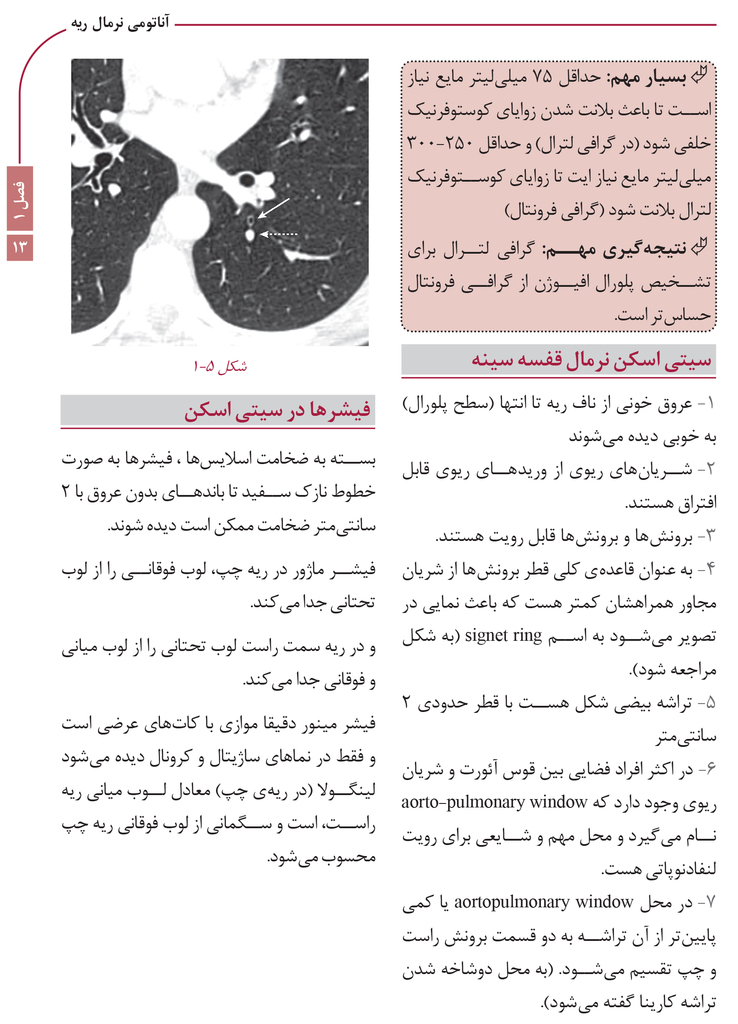 آناتومی نرمال ریه

فصل ۱
۱۳

بسیار مهم: حداقل ۷۵ میلی‌لیتر مایع نیاز است تا باعث بلانت شدن زوایای کوستوفرنیک خلفی شود (در گرافی لترال) و حداقل ۲۵۰-۳۰۰ میلی‌لیتر مایع نیاز ایت تا زوایای کوستوفرنیک لترال بلانت شود (گرافی فرونتال)

نتیجه‌گیری مهم: گرافی لترال برای تشخیص پلورال افیوژن از گرافی فرونتال حساس‌تر است.

سیتی اسکن نرمال قفسه سینه

۱- عروق خونی از ناف ریه تا انتها (سطح پلورال) به خوبی دیده می‌شوند

۲- شریان‌های ریوی از وریدهای ریوی قابل افتراق هستند.

۳- برونش‌ها و برونش‌ها قابل رویت هستند.

۴- به عنوان قاعده‌ی کلی قطر برونش‌ها از شریان مجاور همراهشان کمتر هست که باعث نمایی در تصویر می‌شود به اسم signet ring (به شکل مراجعه شود).

۵- تراشه بیضی شکل هست با قطر حدودی ۲ سانتی‌متر

۶- در اکثر افراد فضایی بین قوس آئورت و شریان ریوی وجود دارد که aorto-pulmonary window نام می‌گیرد و محل مهم و شایعی برای رویت لنفادنوپاتی هست.

۷- در محل aortopulmonary window یا کمی پایین‌تر از آن تراشه به دو قسمت برونش راست و چپ تقسیم می‌شود. (به محل دوشاخه شدن تراشه کارینا گفته می‌شود).

شکل ۵-۱

فیشرها در سیتی اسکن

بسته به ضخامت اسلایس‌ها ، فیشرها به صورت خطوط نازک سفید تا باندهای بدون عروق با ۲ سانتی‌متر ضخامت ممکن است دیده شوند.

فیشر ماژور در ریه چپ، لوب فوقانی را از لوب تحتانی جدا می‌کند.

و در ریه سمت راست لوب تحتانی را از لوب میانی و فوقانی جدا می‌کند.

فیشر مینور دقیقا موازی با کات‌های عرضی است و فقط در نماهای ساژیتال و کرونال دیده می‌شود لینگولا (در ریه‌ی چپ) معادل لوب میانی ریه راست، است و سگمانی از لوب فوقانی ریه چپ محسوب می‌شود.